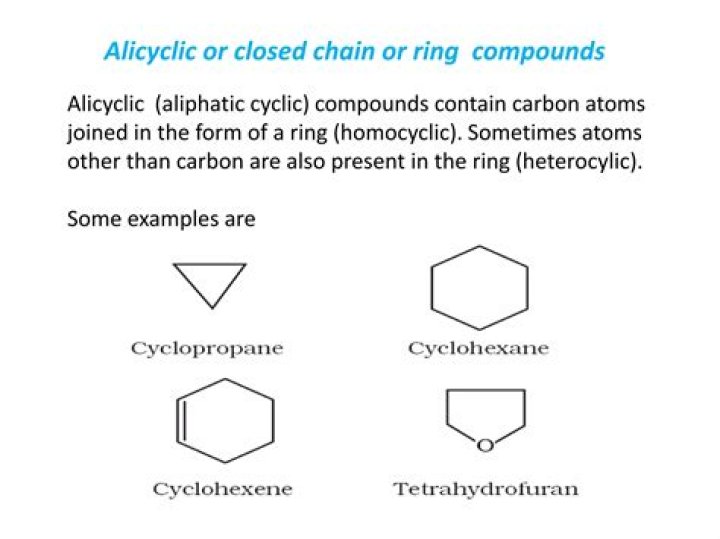 Alicyclic or closed chain or ring compounds

Alicyclic (aliphatic cyclic) compounds contain carbon atoms joined in the form of a ring (homocyclic). Sometimes atoms other than carbon are also present in the ring (heterocylic).

Some examples are

Cyclopropane

Cyclohexane

Cyclohexene

O

Tetrahydrofuran